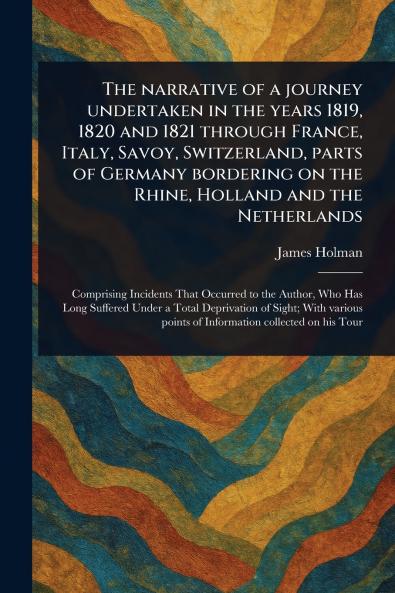 The narrative of a journey undertaken in the years 1819, 1820 and 1821 through France, Italy, Savoy, Switzerland, parts of Germany bordering on the Rhine, Holland and the Netherlands

James Holman

Comprising Incidents That Occurred to the Author, Who Has Long Suffered Under a Total Deprivation of Sight; With various points of Information collected on his Tour